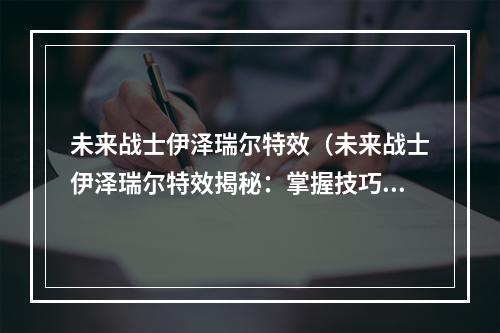 未来战士伊泽瑞尔特效（未来战士伊泽瑞尔特效揭秘：掌握技巧...